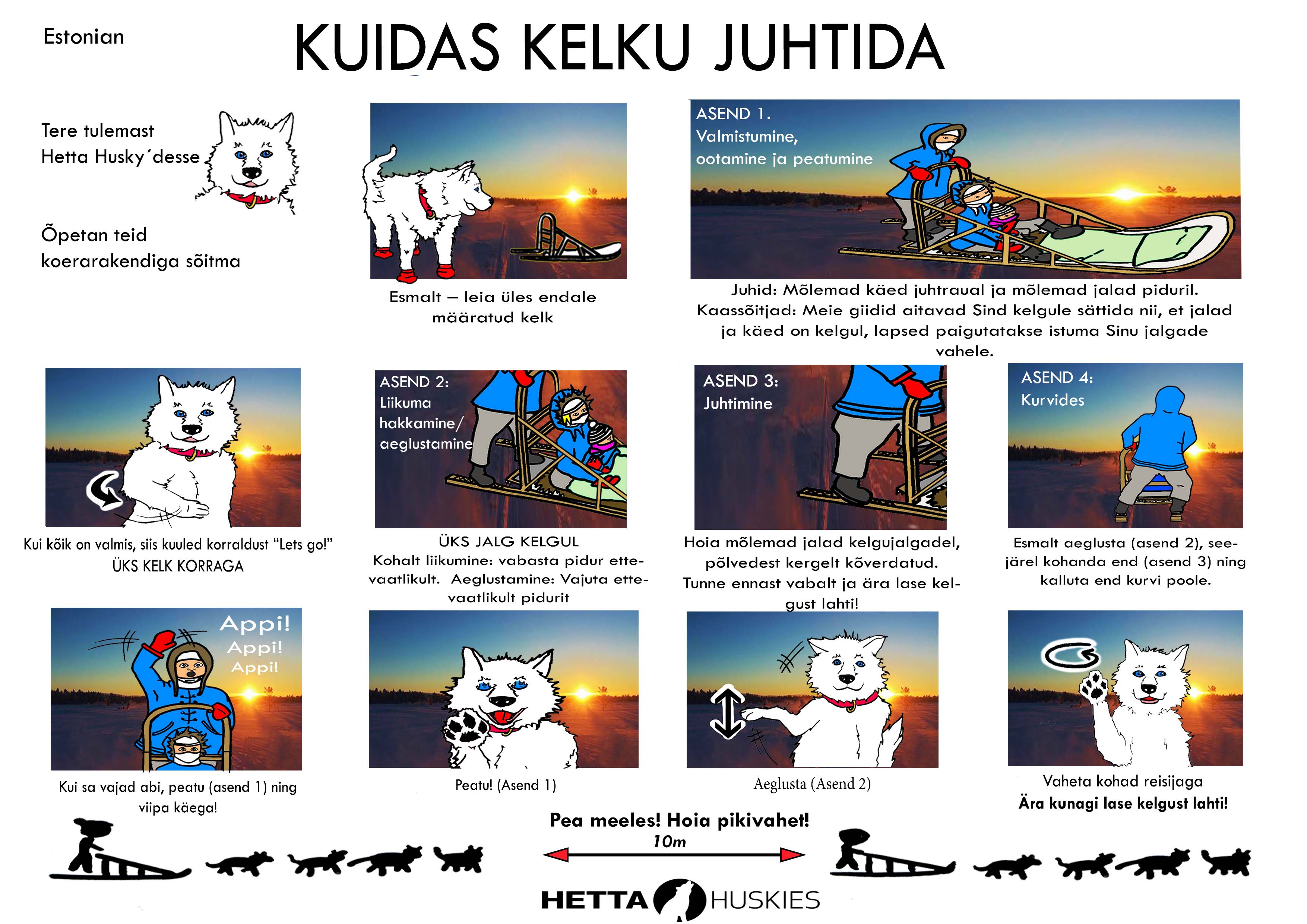 Estonian

KUIDAS KELKU JUHTIDA

Tere tulemast
Hetta Husky´desse

Õpetan teid
koerarakendiga sõitma

Esmalt – leia üles endale määratud kelk

ASEND 1.
Valmistumine,
ootamine ja peatumine

Juhid: Mõlemad käed juhtraual ja mõlemad jalad piduril. Kaassõitjad: Meie giidid aitavad Sind kelgule sättida nii, et jalad ja käed on kelgul, lapsed paigutatakse istuma Sinu jalgade vahele.

Kui kõik on valmis, siis kuuled korraldust "Lets go!"
ÜKS KELK KORRAGA

ASEND 2:
Liikuma
hakkamine/
aeglustamine

ÜKS JALG KELGUL
Kohalt liikumine: vabasta pidur ettevaatlikult. Aeglustamine: Vajuta ettevaatlikult pidurit

ASEND 3:
Juhtimine

Hoia mõlemad jalad kelgujalgadel, põlvedest kergelt kõverdatud. Tunne ennast vabalt ja ära lase kelgust lahti!

ASEND 4:
Kurvides

Esmalt aeglusta (asend 2), seejärel kohanda end (asend 3) ning kalluta end kurvi poole.

Appi!
Appi!
Appi!

Kui sa vajad abi, peatu (asend 1) ning viipa käega!

Peatu! (Asend 1)

Aeglusta (Asend 2)

Vaheta kohad reisijaga
Ära kunagi lase kelgust lahti!

Pea meeles! Hoia pikivahet!
10m

HETTA HUSKIES